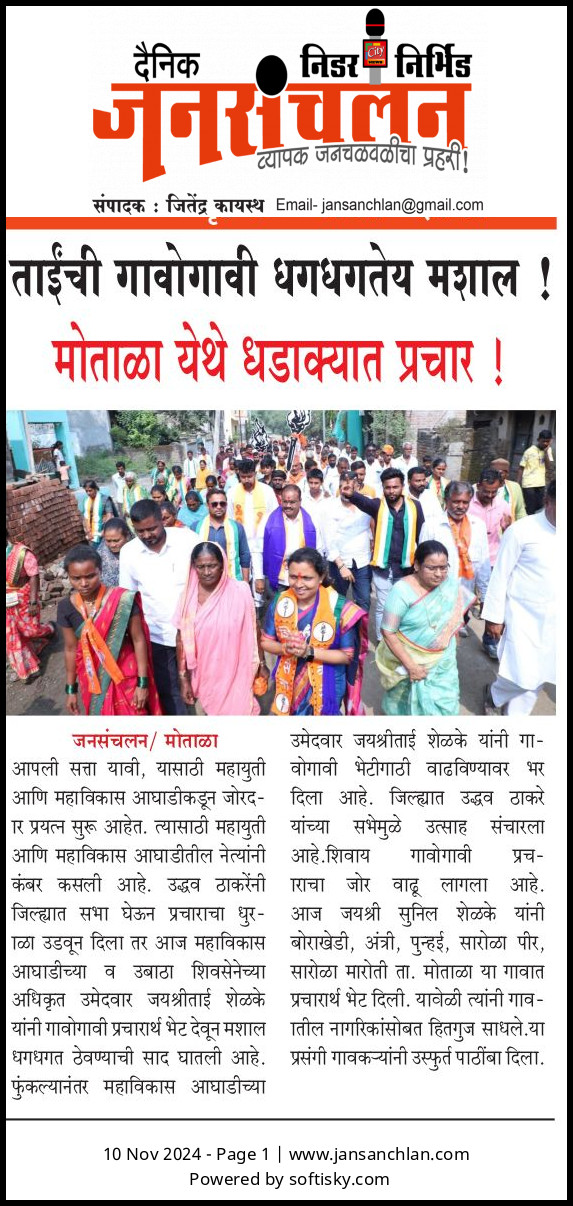 दैनिक निडर निर्भिड
जनसंचलन
व्यापक जनचळवळीचा प्रहरी!

संपादक : जितेंद्र कायस्थ Email- jansanchlan@gmail.com

ताईंची गावोगावी धगधगतेय मशाल !

मोताळा येथे धडाक्यात प्रचार !

जनसंचलन/ मोताळा

आपली सत्ता यावी, यासाठी महायुती आणि महाविकास आघाडीकडून जोरदार प्रयत्न सुरू आहेत. त्यासाठी महायुती आणि महाविकास आघाडीतील नेत्यांनी कंबर कसली आहे. उद्धव ठाकरेंनी जिल्ह्यात सभा घेऊन प्रचाराचा धुराळा उडवून दिला तर आज महाविकास आघाडीच्या व उबाठा शिवसेनेच्या अधिकृत उमेदवार जयश्रीताई शेळके यांनी गावोगावी प्रचारार्थ भेट देवून मशाल धगधगत ठेवण्याची साद घातली आहे. फुंकल्यानंतर महाविकास आघाडीच्या उमेदवार जयश्रीताई शेळके यांनी गावोगावी भेटीगाठी वाढविण्यावर भर दिला आहे. जिल्ह्यात उद्धव ठाकरे यांच्या सभेमुळे उत्साह संचारला आहे.शिवाय गावोगावी प्रचाराचा जोर वाढू लागला आहे. आज जयश्री सुनिल शेळके यांनी बोराखेडी, अंत्री, पुन्हई, सारोळा पीर, सारोळा मारोती ता. मोताळा या गावात प्रचारार्थ भेट दिली. यावेळी त्यांनी गावातील नागरिकांसोबत हितगुज साधले.या प्रसंगी गावकऱ्यांनी उस्फुर्त पाठींबा दिला.

10 Nov 2024 - Page 1 | www.jansanchlan.com
Powered by softisky.com